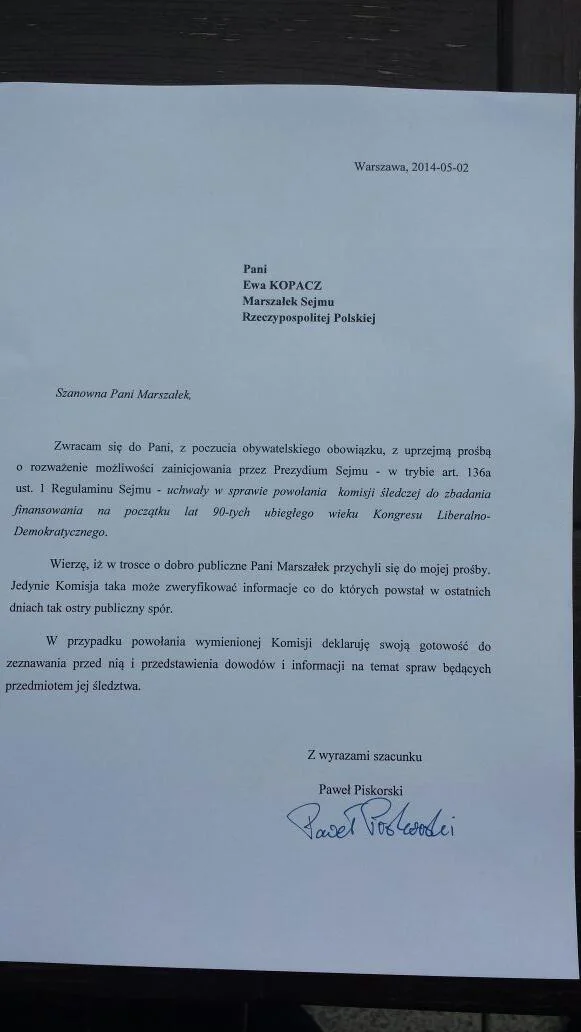 Warszawa, 2014-05-02

Pani
Ewa KOPACZ
Marszałek Sejmu
Rzeczypospolitej Polskiej

Szanowna Pani Marszałek,

Zwracam się do Pani, z poczucia obywatelskiego obowiązku, z uprzejmą prośbą o rozważenie możliwości zainicjowania przez Prezydium Sejmu - w trybie art. 136a ust. 1 Regulaminu Sejmu - uchwały w sprawie powołania komisji śledczej do zbadania finansowania na początku lat 90-tych ubiegłego wieku Kongresu Liberalno-Demokratycznego.

Wierzę, iż w trosce o dobro publiczne Pani Marszałek przychyli się do mojej prośby. Jedynie Komisja taka może zweryfikować informacje co do których powstał w ostatnich dniach tak ostry publiczny spór.

W przypadku powołania wymienionej Komisji deklaruję swoją gotowość do zeznawania przed nią i przedstawienia dowodów i informacji na temat spraw będących przedmiotem jej śledztwa.

Z wyrazami szacunku

Paweł Piskorski

Paweł Piskorski